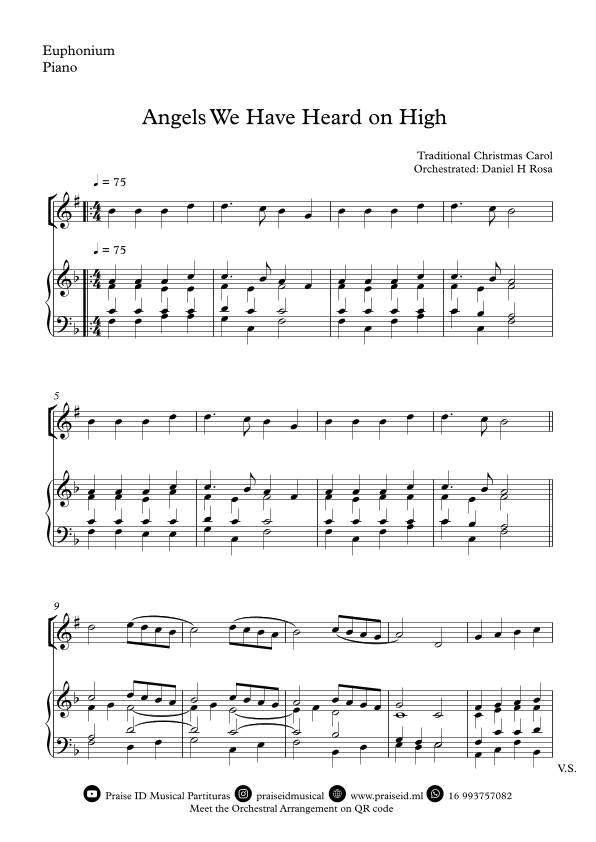 Euphonium
Piano

Angels We Have Heard on High

Traditional Christmas Carol
Orchestrated: Daniel H Rosa

♩ = 75

♩ = 75

5

9

V.S.

Praise ID Musical Partituras praiseidmusical www.praiseid.ml 16 993757082
Meet the Orchestral Arrangement on QR code